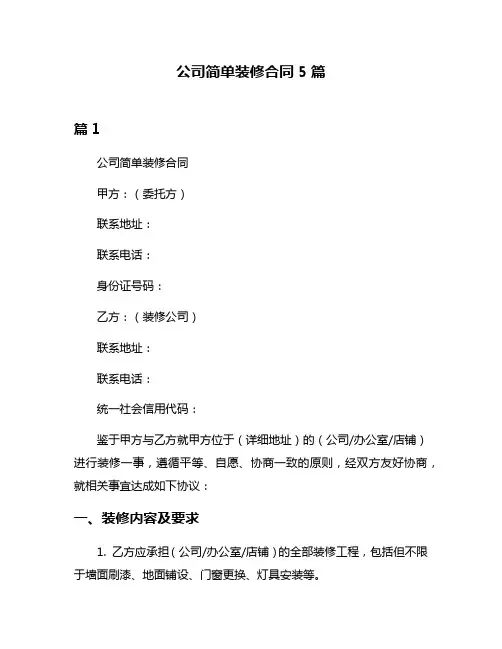 公司简单装修合同 5 篇

篇 1

公司简单装修合同

甲方：（委托方）

联系地址：

联系电话：

身份证号码：

乙方：（装修公司）

联系地址：

联系电话：

统一社会信用代码：

鉴于甲方与乙方就甲方位于（详细地址）的（公司/办公室/店铺）进行装修一事，遵循平等、自愿、协商一致的原则，经双方友好协商，就相关事宜达成如下协议：

一、装修内容及要求

1. 乙方应承担（公司/办公室/店铺）的全部装修工程，包括但不限于墙面刷漆、地面铺设、门窗更换、灯具安装等。